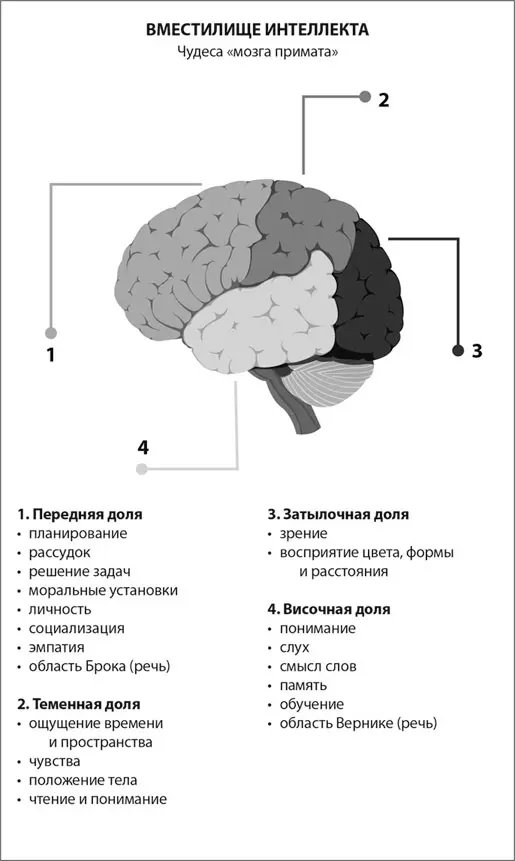 ВМЕСТИЛИЩЕ ИНТЕЛЛЕКТА
Чудеса «мозга примата»

2

1

3

4

1. Передняя доля
• планирование
• рассудок
• решение задач
• моральные установки
• личность
• социализация
• эмпатия
• область Брока (речь)

2. Теменная доля
• ощущение времени и пространства
• чувства
• положение тела
• чтение и понимание

3. Затылочная доля
• зрение
• восприятие цвета, формы и расстояния

4. Височная доля
• понимание
• слух
• смысл слов
• память
• обучение
• область Вернике (речь)